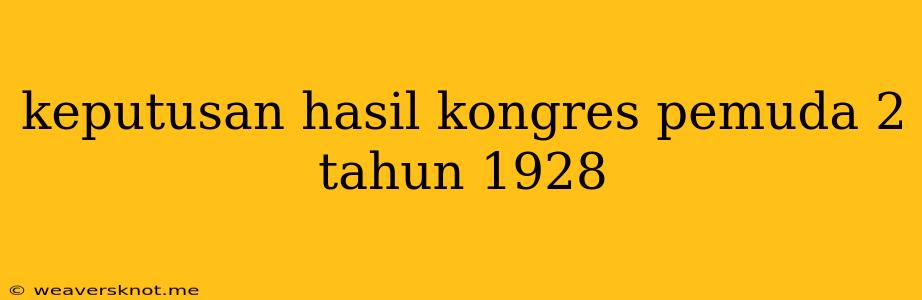 keputusan hasil kongres pemuda 2 tahun 1928

© weaversknot.me